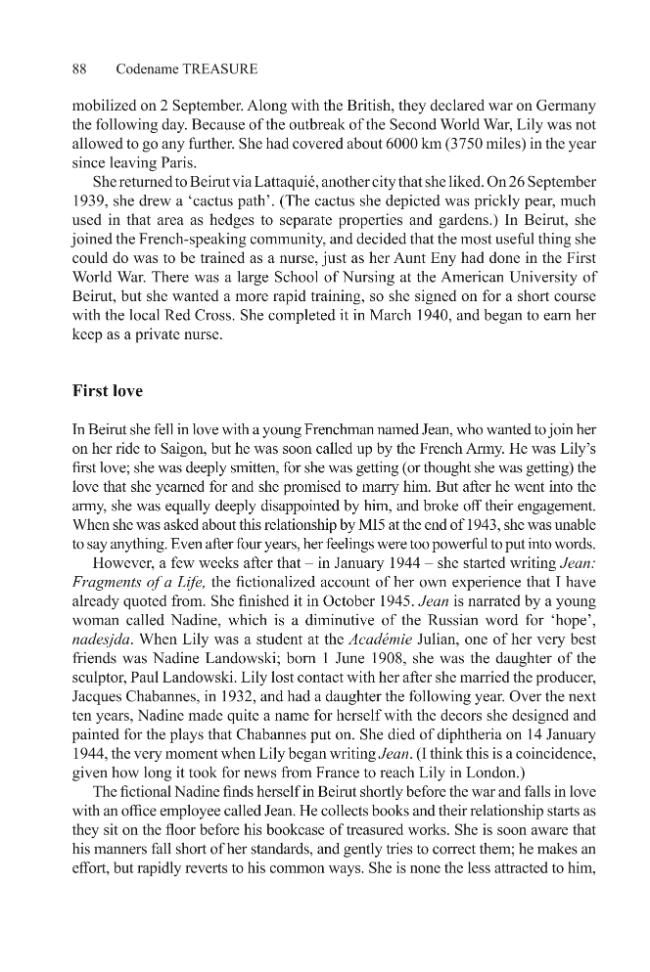 88 Codename TREASURE

mobilized on 2 September. Along with the British, they declared war on Germany the following day. Because of the outbreak of the Second World War, Lily was not allowed to go any further. She had covered about 6000 km (3750 miles) in the year since leaving Paris.

She returned to Beirut via Lattaquié, another city that she liked. On 26 September 1939, she drew a 'cactus path'. (The cactus she depicted was prickly pear, much used in that area as hedges to separate properties and gardens.) In Beirut, she joined the French-speaking community, and decided that the most useful thing she could do was to be trained as a nurse, just as her Aunt Eny had done in the First World War. There was a large School of Nursing at the American University of Beirut, but she wanted a more rapid training, so she signed on for a short course with the local Red Cross. She completed it in March 1940, and began to earn her keep as a private nurse.

First love

In Beirut she fell in love with a young Frenchman named Jean, who wanted to join her on her ride to Saigon, but he was soon called up by the French Army. He was Lily's first love; she was deeply smitten, for she was getting (or thought she was getting) the love that she yearned for and she promised to marry him. But after he went into the army, she was equally deeply disappointed by him, and broke off their engagement. When she was asked about this relationship by MI5 at the end of 1943, she was unable to say anything. Even after four years, her feelings were too powerful to put into words.

However, a few weeks after that – in January 1944 – she started writing Jean: Fragments of a Life, the fictionalized account of her own experience that I have already quoted from. She finished it in October 1945. Jean is narrated by a young woman called Nadine, which is a diminutive of the Russian word for 'hope', nadesjda. When Lily was a student at the Académie Julian, one of her very best friends was Nadine Landowski; born 1 June 1908, she was the daughter of the sculptor, Paul Landowski. Lily lost contact with her after she married the producer, Jacques Chabannes, in 1932, and had a daughter the following year. Over the next ten years, Nadine made quite a name for herself with the decors she designed and painted for the plays that Chabannes put on. She died of diphtheria on 14 January 1944, the very moment when Lily began writing Jean. (I think this is a coincidence, given how long it took for news from France to reach Lily in London.)

The fictional Nadine finds herself in Beirut shortly before the war and falls in love with an office employee called Jean. He collects books and their relationship starts as they sit on the floor before his bookcase of treasured works. She is soon aware that his manners fall short of her standards, and gently tries to correct them; he makes an effort, but rapidly reverts to his common ways. She is none the less attracted to him,